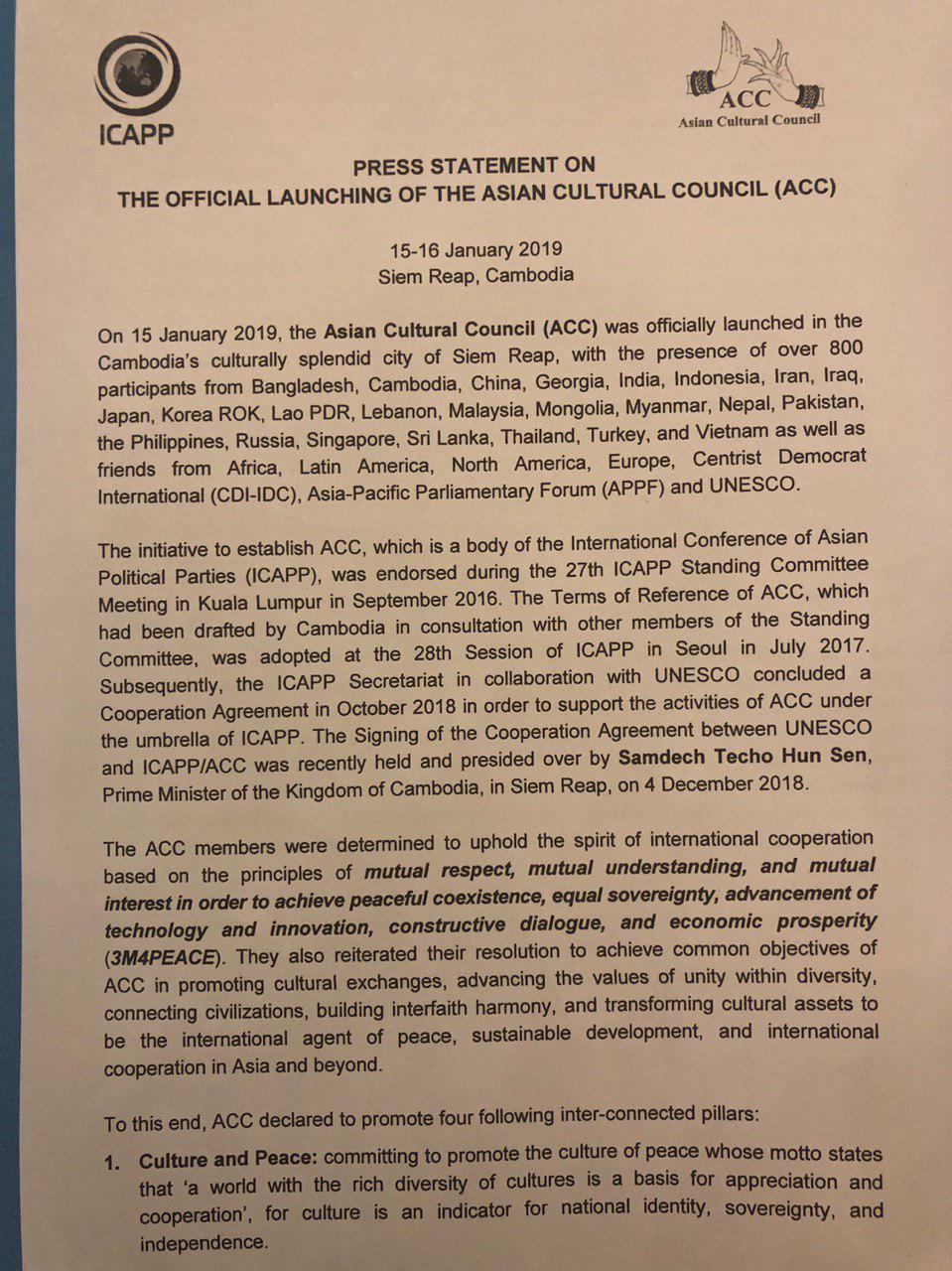 ICAPP

ACC
Asian Cultural Council

PRESS STATEMENT ON
THE OFFICIAL LAUNCHING OF THE ASIAN CULTURAL COUNCIL (ACC)

15-16 January 2019
Siem Reap, Cambodia

On 15 January 2019, the Asian Cultural Council (ACC) was officially launched in the Cambodia's culturally splendid city of Siem Reap, with the presence of over 800 participants from Bangladesh, Cambodia, China, Georgia, India, Indonesia, Iran, Iraq, Japan, Korea ROK, Lao PDR, Lebanon, Malaysia, Mongolia, Myanmar, Nepal, Pakistan, the Philippines, Russia, Singapore, Sri Lanka, Thailand, Turkey, and Vietnam as well as friends from Africa, Latin America, North America, Europe, Centrist Democrat International (CDI-IDC), Asia-Pacific Parliamentary Forum (APPF) and UNESCO.

The initiative to establish ACC, which is a body of the International Conference of Asian Political Parties (ICAPP), was endorsed during the 27th ICAPP Standing Committee Meeting in Kuala Lumpur in September 2016. The Terms of Reference of ACC, which had been drafted by Cambodia in consultation with other members of the Standing Committee, was adopted at the 28th Session of ICAPP in Seoul in July 2017. Subsequently, the ICAPP Secretariat in collaboration with UNESCO concluded a Cooperation Agreement in October 2018 in order to support the activities of ACC under the umbrella of ICAPP. The Signing of the Cooperation Agreement between UNESCO and ICAPP/ACC was recently held and presided over by Samdech Techo Hun Sen, Prime Minister of the Kingdom of Cambodia, in Siem Reap, on 4 December 2018.

The ACC members were determined to uphold the spirit of international cooperation based on the principles of mutual respect, mutual understanding, and mutual interest in order to achieve peaceful coexistence, equal sovereignty, advancement of technology and innovation, constructive dialogue, and economic prosperity (3M4PEACE). They also reiterated their resolution to achieve common objectives of ACC in promoting cultural exchanges, advancing the values of unity within diversity, connecting civilizations, building interfaith harmony, and transforming cultural assets to be the international agent of peace, sustainable development, and international cooperation in Asia and beyond.

To this end, ACC declared to promote four following inter-connected pillars:

1. Culture and Peace: committing to promote the culture of peace whose motto states that 'a world with the rich diversity of cultures is a basis for appreciation and cooperation', for culture is an indicator for national identity, sovereignty, and independence.